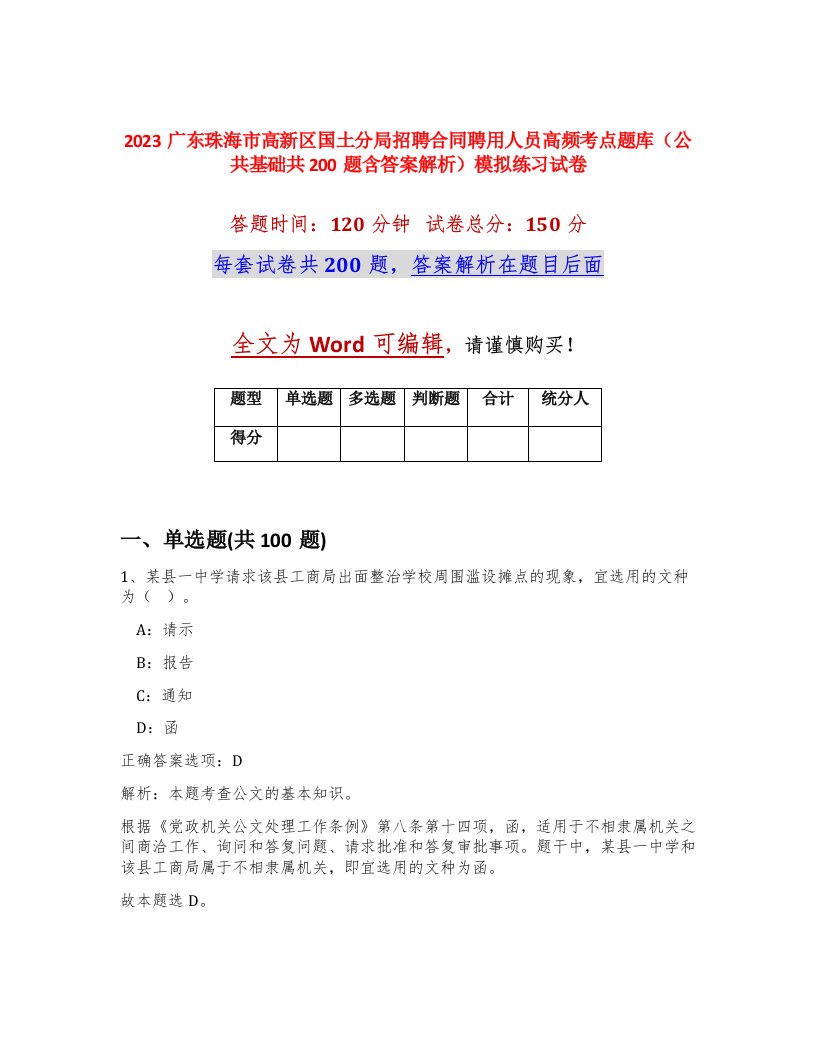 2023 广东珠海市高新区国土分局招聘合同聘用人员高频考点题库（公共基础共 200 题含答案解析）模拟练习试卷

答题时间：120 分钟　试卷总分：150 分

每套试卷共 200 题，答案解析在题目后面

全文为 Word 可编辑，请谨慎购买！

| 题型 | 单选题 | 多选题 | 判断题 | 合计 | 统分人 |
|---|---|---|---|---|---|
| 得分 | | | | | |

一、单选题(共 100 题)

1、某县一中学请求该县工商局出面整治学校周围滥设摊点的现象，宜选用的文种为（　）。

A：请示

B：报告

C：通知

D：函

正确答案选项：D

解析：本题考查公文的基本知识。

根据《党政机关公文处理工作条例》第八条第十四项，函，适用于不相隶属机关之间商洽工作、询问和答复问题、请求批准和答复审批事项。题干中，某县一中学和该县工商局属于不相隶属机关，即宜选用的文种为函。

故本题选 D。